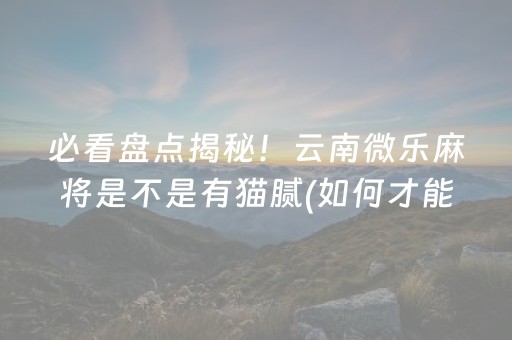 必看盘点揭秘！云南微乐麻将是不是有猫腻(如何才能